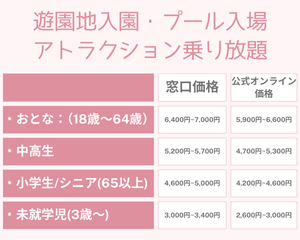 遊園地入園・プール入場
アトラクション乗り放題

|  | 窓口価格 | 公式オンライン価格 |
|---|---|---|
| ・おとな：（18歳〜64歳） | 6,400円~7,000円 | 5,900円~6,600円 |
| ・中高生 | 5,200円~5,700円 | 4,700円~5,300円 |
| ・小学生/シニア(65以上) | 4,600円~5,000円 | 4,200円~4,600円 |
| ・未就学児(3歳〜) | 3,000円~3,400円 | 2,600円~3,000円 |